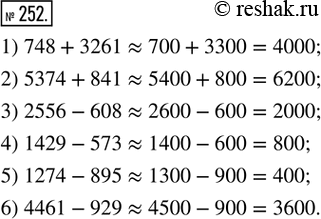 № 252.

© reshak.ru

1) $748 + 3261 \approx 700 + 3300 = 4000$;

2) $5374 + 841 \approx 5400 + 800 = 6200$;

3) $2556 - 608 \approx 2600 - 600 = 2000$;

4) $1429 - 573 \approx 1400 - 600 = 800$;

5) $1274 - 895 \approx 1300 - 900 = 400$;

6) $4461 - 929 \approx 4500 - 900 = 3600$.